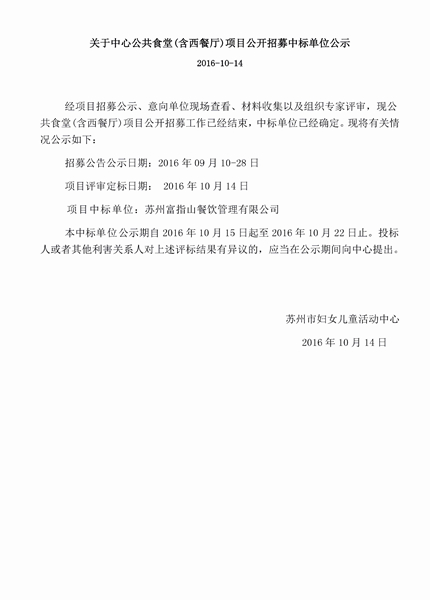 关于中心公共食堂(含西餐厅)项目公开招募中标单位公示

2016-10-14

经项目招募公示、意向单位现场查看、材料收集以及组织专家评审，现公共食堂(含西餐厅)项目公开招募工作已经结束，中标单位已经确定。现将有关情况公示如下：

招募公告公示日期：2016 年 09 月 10-28 日

项目评审定标日期： 2016 年 10 月 14 日

项目中标单位：苏州富指山餐饮管理有限公司

本中标单位公示期自 2016 年 10 月 15 日起至 2016 年 10 月 22 日止。投标人或者其他利害关系人对上述评标结果有异议的，应当在公示期间向中心提出。

苏州市妇女儿童活动中心

2016 年 10 月 14 日